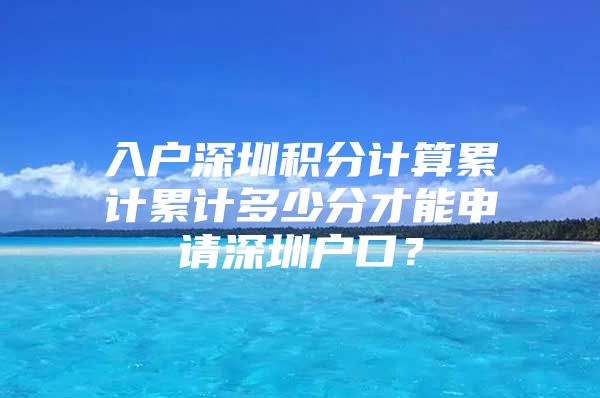 入户深圳积分计算累计累计多少分才能申请深圳户口？